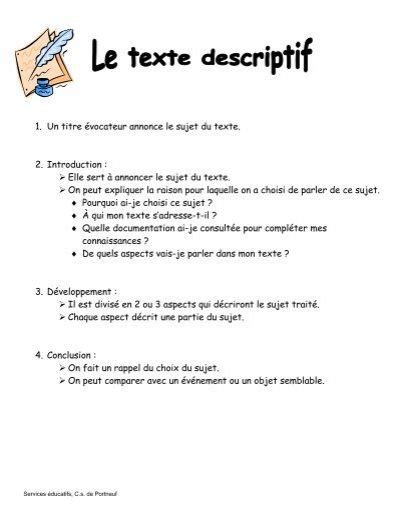 Le texte descriptif

1. Un titre évocateur annonce le sujet du texte.

2. Introduction :
➢ Elle sert à annoncer le sujet du texte.
➢ On peut expliquer la raison pour laquelle on a choisi de parler de ce sujet.
• Pourquoi ai-je choisi ce sujet ?
• À qui mon texte s'adresse-t-il ?
• Quelle documentation ai-je consultée pour compléter mes connaissances ?
• De quels aspects vais-je parler dans mon texte ?

3. Développement :
➢ Il est divisé en 2 ou 3 aspects qui décriront le sujet traité.
➢ Chaque aspect décrit une partie du sujet.

4. Conclusion :
➢ On fait un rappel du choix du sujet.
➢ On peut comparer avec un événement ou un objet semblable.

Services éducatifs, C.s. de Portneuf